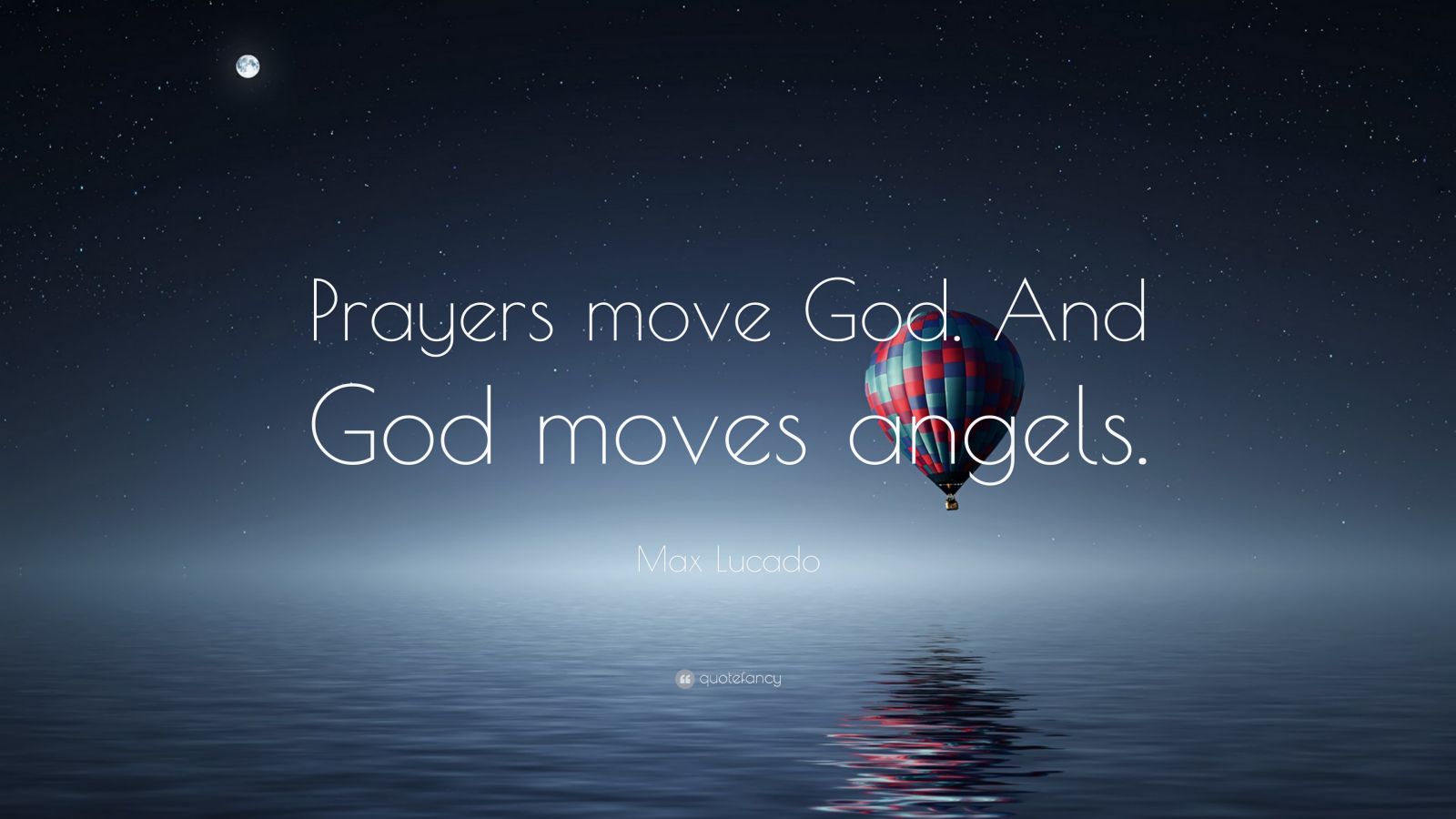 Prayers move God. And God moves angels.

Max Lucado

quotefancy